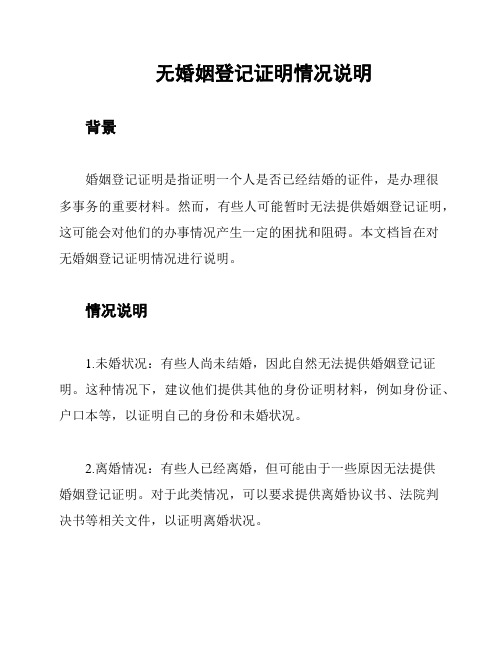 无婚姻登记证明情况说明

背景

婚姻登记证明是指证明一个人是否已经结婚的证件，是办理很多事务的重要材料。然而，有些人可能暂时无法提供婚姻登记证明，这可能会对他们的办事情况产生一定的困扰和阻碍。本文档旨在对无婚姻登记证明情况进行说明。

情况说明

1.未婚状况：有些人尚未结婚，因此自然无法提供婚姻登记证明。这种情况下，建议他们提供其他的身份证明材料，例如身份证、户口本等，以证明自己的身份和未婚状况。

2.离婚情况：有些人已经离婚，但可能由于一些原因无法提供婚姻登记证明。对于此类情况，可以要求提供离婚协议书、法院判决书等相关文件，以证明离婚状况。